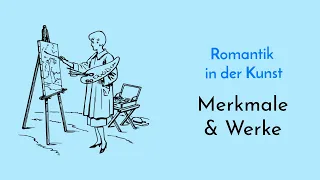 Romantik in der Kunst

Merkmale & Werke